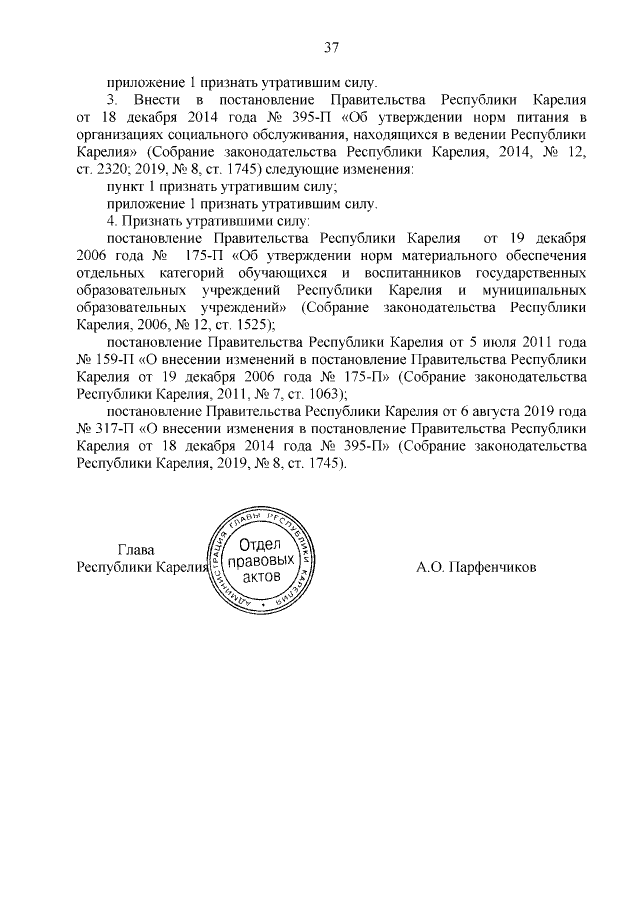 37

приложение 1 признать утратившим силу.

3. Внести в постановление Правительства Республики Карелия от 18 декабря 2014 года № 395-П «Об утверждении норм питания в организациях социального обслуживания, находящихся в ведении Республики Карелия» (Собрание законодательства Республики Карелия, 2014, № 12, ст. 2320; 2019, № 8, ст. 1745) следующие изменения:

пункт 1 признать утратившим силу;

приложение 1 признать утратившим силу.

4. Признать утратившими силу:

постановление Правительства Республики Карелия от 19 декабря 2006 года № 175-П «Об утверждении норм материального обеспечения отдельных категорий обучающихся и воспитанников государственных образовательных учреждений Республики Карелия и муниципальных образовательных учреждений» (Собрание законодательства Республики Карелия, 2006, № 12, ст. 1525);

постановление Правительства Республики Карелия от 5 июля 2011 года № 159-П «О внесении изменений в постановление Правительства Республики Карелия от 19 декабря 2006 года № 175-П» (Собрание законодательства Республики Карелия, 2011, № 7, ст. 1063);

постановление Правительства Республики Карелия от 6 августа 2019 года № 317-П «О внесении изменения в постановление Правительства Республики Карелия от 18 декабря 2014 года № 395-П» (Собрание законодательства Республики Карелия, 2019, № 8, ст. 1745).

Глава Республики Карелия

АДМИНИСТРАЦИЯ ГЛАВЫ РЕСПУБЛИКИ КАРЕЛИЯ
Отдел правовых актов

А.О. Парфенчиков